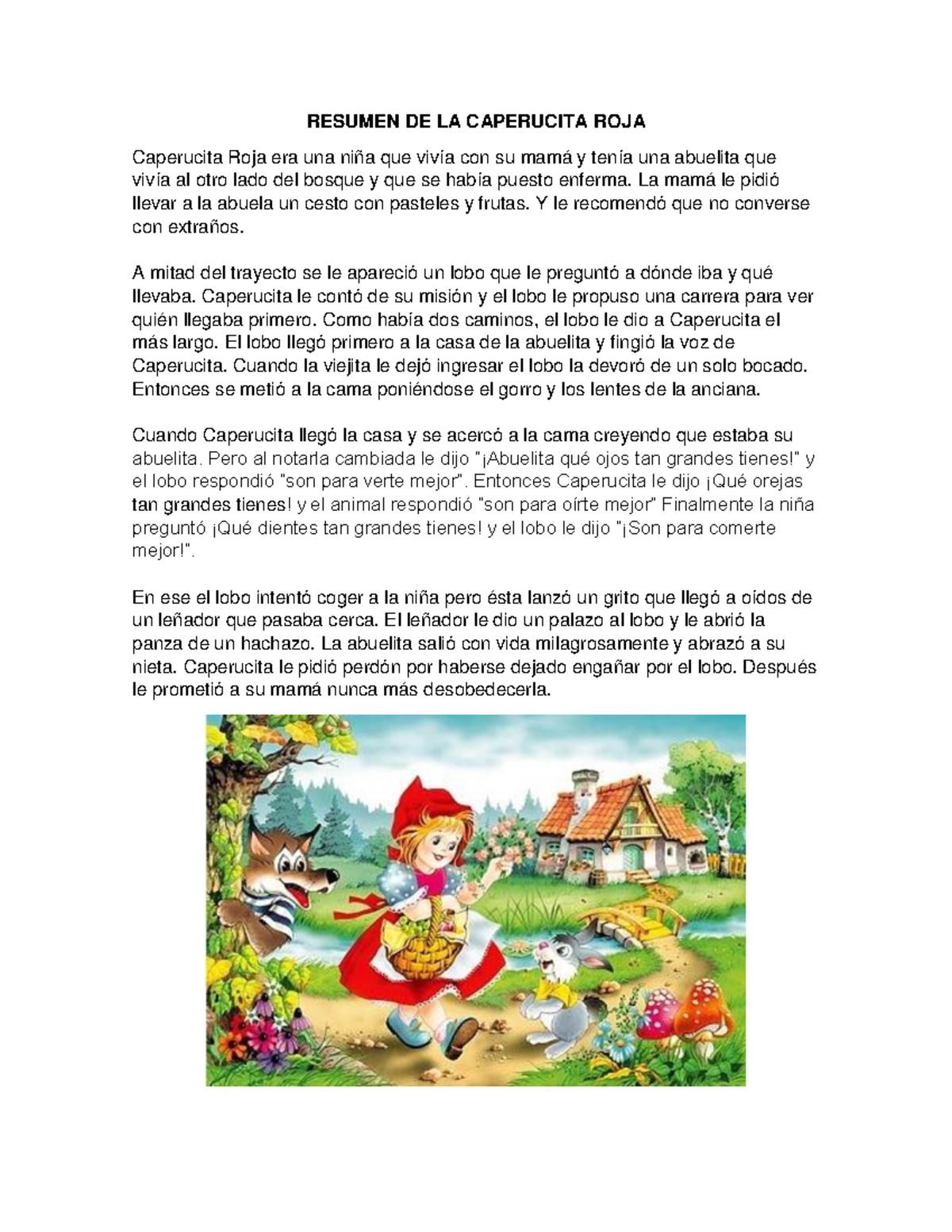 RESUMEN DE LA CAPERUCITA ROJA

Caperucita Roja era una niña que vivía con su mamá y tenía una abuelita que vivía al otro lado del bosque y que se había puesto enferma. La mamá le pidió llevar a la abuela un cesto con pasteles y frutas. Y le recomendó que no converse con extraños.

A mitad del trayecto se le apareció un lobo que le preguntó a dónde iba y qué llevaba. Caperucita le contó de su misión y el lobo le propuso una carrera para ver quién llegaba primero. Como había dos caminos, el lobo le dio a Caperucita el más largo. El lobo llegó primero a la casa de la abuelita y fingió la voz de Caperucita. Cuando la viejita le dejó ingresar el lobo la devoró de un solo bocado. Entonces se metió a la cama poniéndose el gorro y los lentes de la anciana.

Cuando Caperucita llegó la casa y se acercó a la cama creyendo que estaba su abuelita. Pero al notarla cambiada le dijo "¡Abuelita qué ojos tan grandes tienes!" y el lobo respondió "son para verte mejor". Entonces Caperucita le dijo ¡Qué orejas tan grandes tienes! y el animal respondió "son para oírte mejor" Finalmente la niña preguntó ¡Qué dientes tan grandes tienes! y el lobo le dijo "¡Son para comerte mejor!".

En ese el lobo intentó coger a la niña pero ésta lanzó un grito que llegó a oídos de un leñador que pasaba cerca. El leñador le dio un palazo al lobo y le abrió la panza de un hachazo. La abuelita salió con vida milagrosamente y abrazó a su nieta. Caperucita le pidió perdón por haberse dejado engañar por el lobo. Después le prometió a su mamá nunca más desobedecerla.